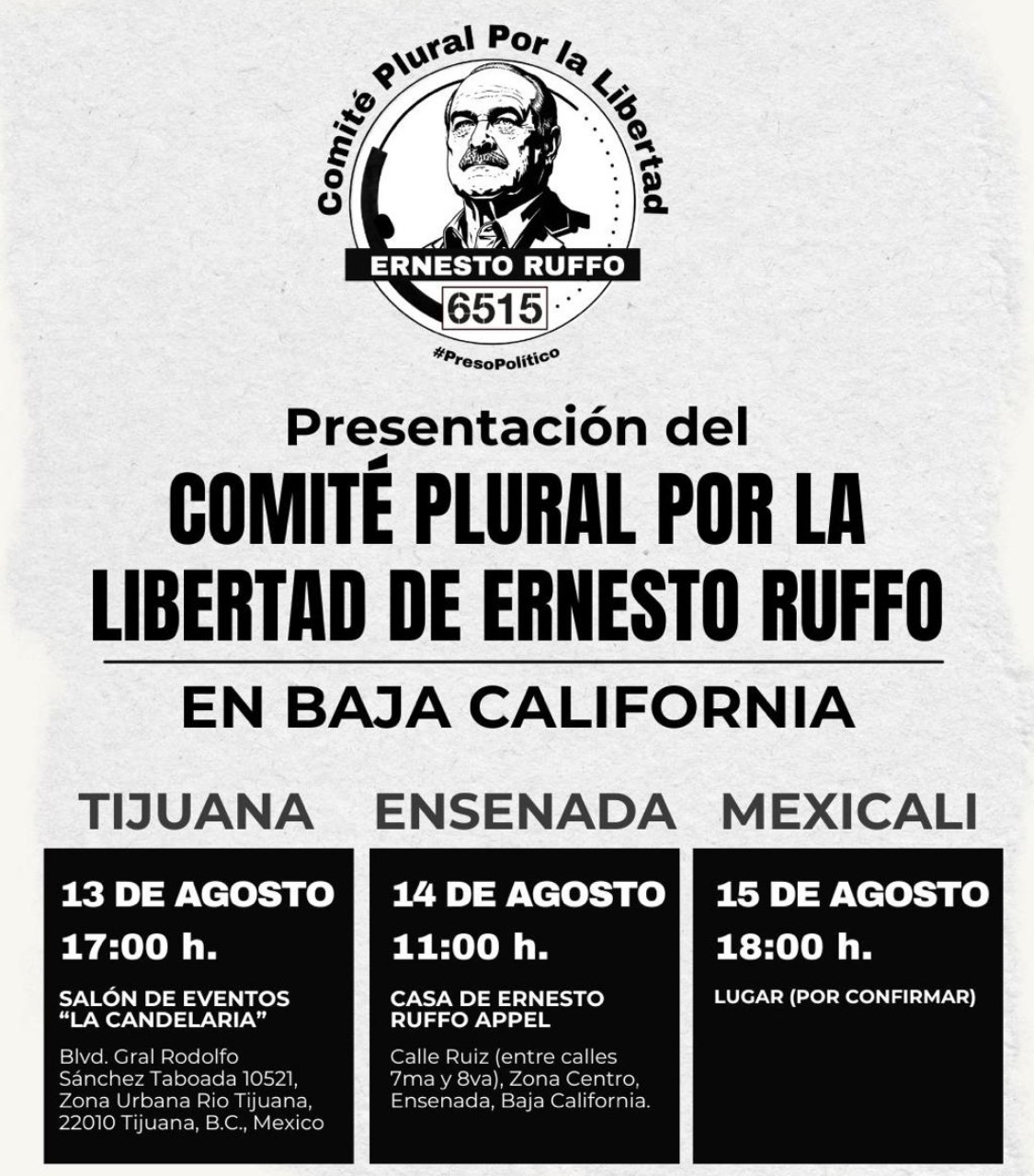 Comité Plural Por la Libertad

ERNESTO RUFFO

6515

#PresoPolítico

Presentación del

COMITÉ PLURAL POR LA LIBERTAD DE ERNESTO RUFFO

EN BAJA CALIFORNIA

TIJUANA

13 DE AGOSTO

17:00 h.

SALÓN DE EVENTOS "LA CANDELARIA"

Blvd. Gral Rodolfo Sánchez Taboada 10521, Zona Urbana Rio Tijuana, 22010 Tijuana, B.C., Mexico

ENSENADA

14 DE AGOSTO

11:00 h.

CASA DE ERNESTO RUFFO APPEL

Calle Ruiz (entre calles 7ma y 8va), Zona Centro, Ensenada, Baja California.

MEXICALI

15 DE AGOSTO

18:00 h.

LUGAR (POR CONFIRMAR)